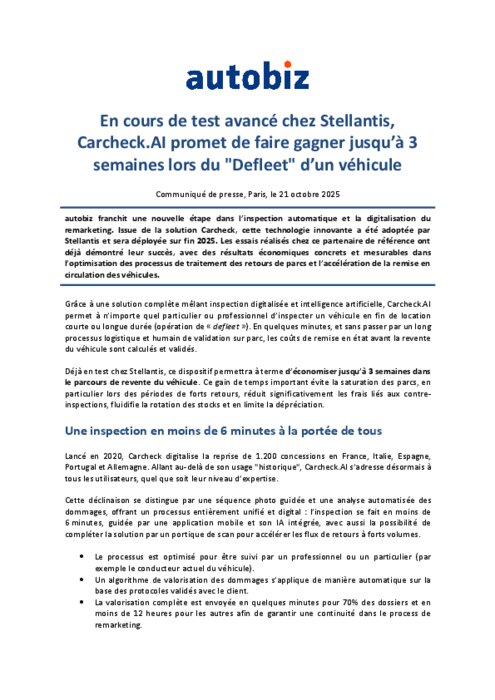 autobiz

En cours de test avancé chez Stellantis, Carcheck.AI promet de faire gagner jusqu'à 3 semaines lors du "Defleet" d'un véhicule

Communiqué de presse, Paris, le 21 octobre 2025

autobiz franchit une nouvelle étape dans l'inspection automatique et la digitalisation du remarketing. Issue de la solution Carcheck, cette technologie innovante a été adoptée par Stellantis et sera déployée sur fin 2025. Les essais réalisés chez ce partenaire de référence ont déjà démontré leur succès, avec des résultats économiques concrets et mesurables dans l'optimisation des processus de traitement des retours de parcs et l'accélération de la remise en circulation des véhicules.

Grâce à une solution complète mêlant inspection digitalisée et intelligence artificielle, Carcheck.AI permet à n'importe quel particulier ou professionnel d'inspecter un véhicule en fin de location courte ou longue durée (opération de « defleet »). En quelques minutes, et sans passer par un long processus logistique et humain de validation sur parc, les coûts de remise en état avant la revente du véhicule sont calculés et validés.

Déjà en test chez Stellantis, ce dispositif permettra à terme d'économiser jusqu'à 3 semaines dans le parcours de revente du véhicule. Ce gain de temps important évite la saturation des parcs, en particulier lors des périodes de forts retours, réduit significativement les frais liés aux contre-inspections, fluidifie la rotation des stocks et en limite la dépréciation.

Une inspection en moins de 6 minutes à la portée de tous

Lancé en 2020, Carcheck digitalise la reprise de 1.200 concessions en France, Italie, Espagne, Portugal et Allemagne. Allant au-delà de son usage "historique", Carcheck.AI s'adresse désormais à tous les utilisateurs, quel que soit leur niveau d'expertise.

Cette déclinaison se distingue par une séquence photo guidée et une analyse automatisée des dommages, offrant un processus entièrement unifié et digital : l'inspection se fait en moins de 6 minutes, guidée par une application mobile et son IA intégrée, avec aussi la possibilité de compléter la solution par un portique de scan pour accélérer les flux de retours à forts volumes.

• Le processus est optimisé pour être suivi par un professionnel ou un particulier (par exemple le conducteur actuel du véhicule).
• Un algorithme de valorisation des dommages s'applique de manière automatique sur la base des protocoles validés avec le client.
• La valorisation complète est envoyée en quelques minutes pour 70% des dossiers et en moins de 12 heures pour les autres afin de garantir une continuité dans le process de remarketing.